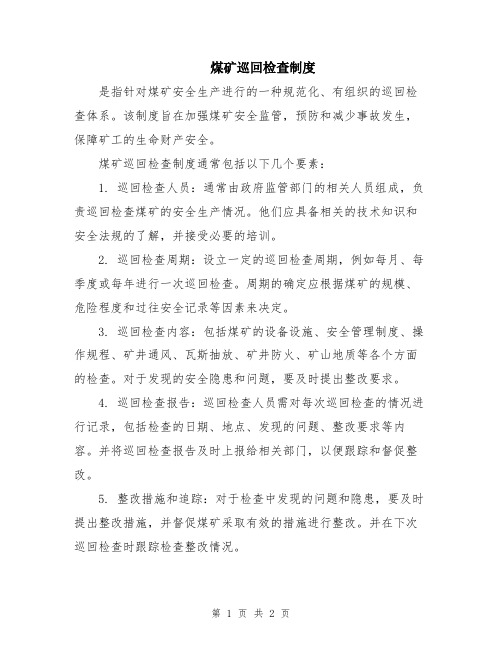 煤矿巡回检查制度

是指针对煤矿安全生产进行的一种规范化、有组织的巡回检查体系。该制度旨在加强煤矿安全监管，预防和减少事故发生，保障矿工的生命财产安全。

煤矿巡回检查制度通常包括以下几个要素：

1. 巡回检查人员：通常由政府监管部门的相关人员组成，负责巡回检查煤矿的安全生产情况。他们应具备相关的技术知识和安全法规的了解，并接受必要的培训。

2. 巡回检查周期：设立一定的巡回检查周期，例如每月、每季度或每年进行一次巡回检查。周期的确定应根据煤矿的规模、危险程度和过往安全记录等因素来决定。

3. 巡回检查内容：包括煤矿的设备设施、安全管理制度、操作规程、矿井通风、瓦斯抽放、矿井防火、矿山地质等各个方面的检查。对于发现的安全隐患和问题，要及时提出整改要求。

4. 巡回检查报告：巡回检查人员需对每次巡回检查的情况进行记录，包括检查的日期、地点、发现的问题、整改要求等内容。并将巡回检查报告及时上报给相关部门，以便跟踪和督促整改。

5. 整改措施和追踪：对于检查中发现的问题和隐患，要及时提出整改措施，并督促煤矿采取有效的措施进行整改。并在下次巡回检查时跟踪检查整改情况。

第 1 页 共 2 页